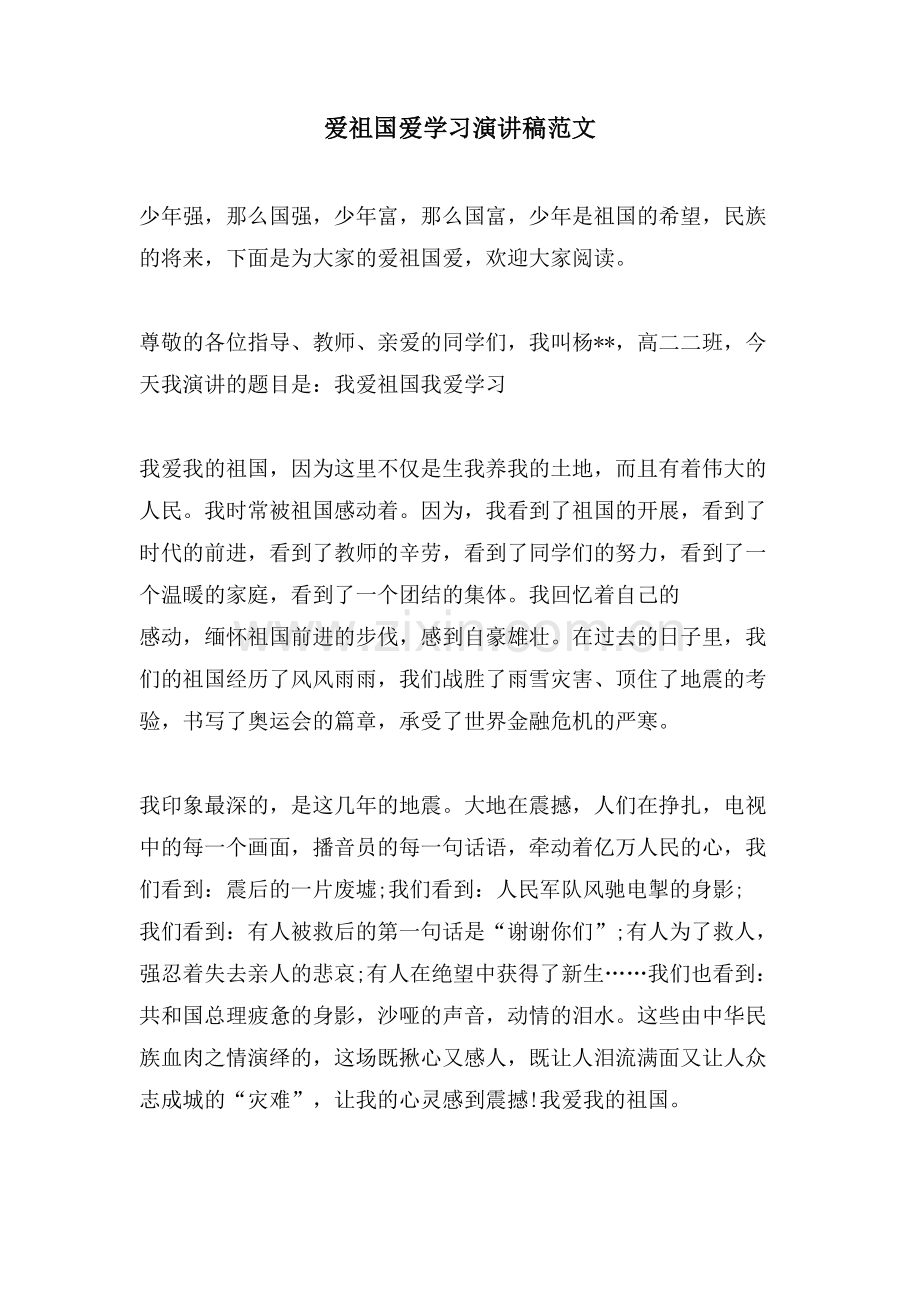 爱祖国爱学习演讲稿范文

少年强，那么国强，少年富，那么国富，少年是祖国的希望，民族的将来，下面是为大家的爱祖国爱，欢迎大家阅读。

尊敬的各位指导、教师、亲爱的同学们，我叫杨**，高二二班，今天我演讲的题目是：我爱祖国我爱学习

我爱我的祖国，因为这里不仅是生我养我的土地，而且有着伟大的人民。我时常被祖国感动着。因为，我看到了祖国的开展，看到了时代的前进，看到了教师的辛劳，看到了同学们的努力，看到了一个温暖的家庭，看到了一个团结的集体。我回忆着自己的感动，缅怀祖国前进的步伐，感到自豪雄壮。在过去的日子里，我们的祖国经历了风风雨雨，我们战胜了雨雪灾害、顶住了地震的考验，书写了奥运会的篇章，承受了世界金融危机的严寒。

我印象最深的，是这几年的地震。大地在震撼，人们在挣扎，电视中的每一个画面，播音员的每一句话语，牵动着亿万人民的心，我们看到：震后的一片废墟;我们看到：人民军队风驰电掣的身影;我们看到：有人被救后的第一句话是“谢谢你们”;有人为了救人，强忍着失去亲人的悲哀;有人在绝望中获得了新生……我们也看到：共和国总理疲惫的身影，沙哑的声音，动情的泪水。这些由中华民族血肉之情演绎的，这场既揪心又感人，既让人泪流满面又让人众志成城的“灾难”，让我的心灵感到震撼!我爱我的祖国。

www.zixin.com.cn